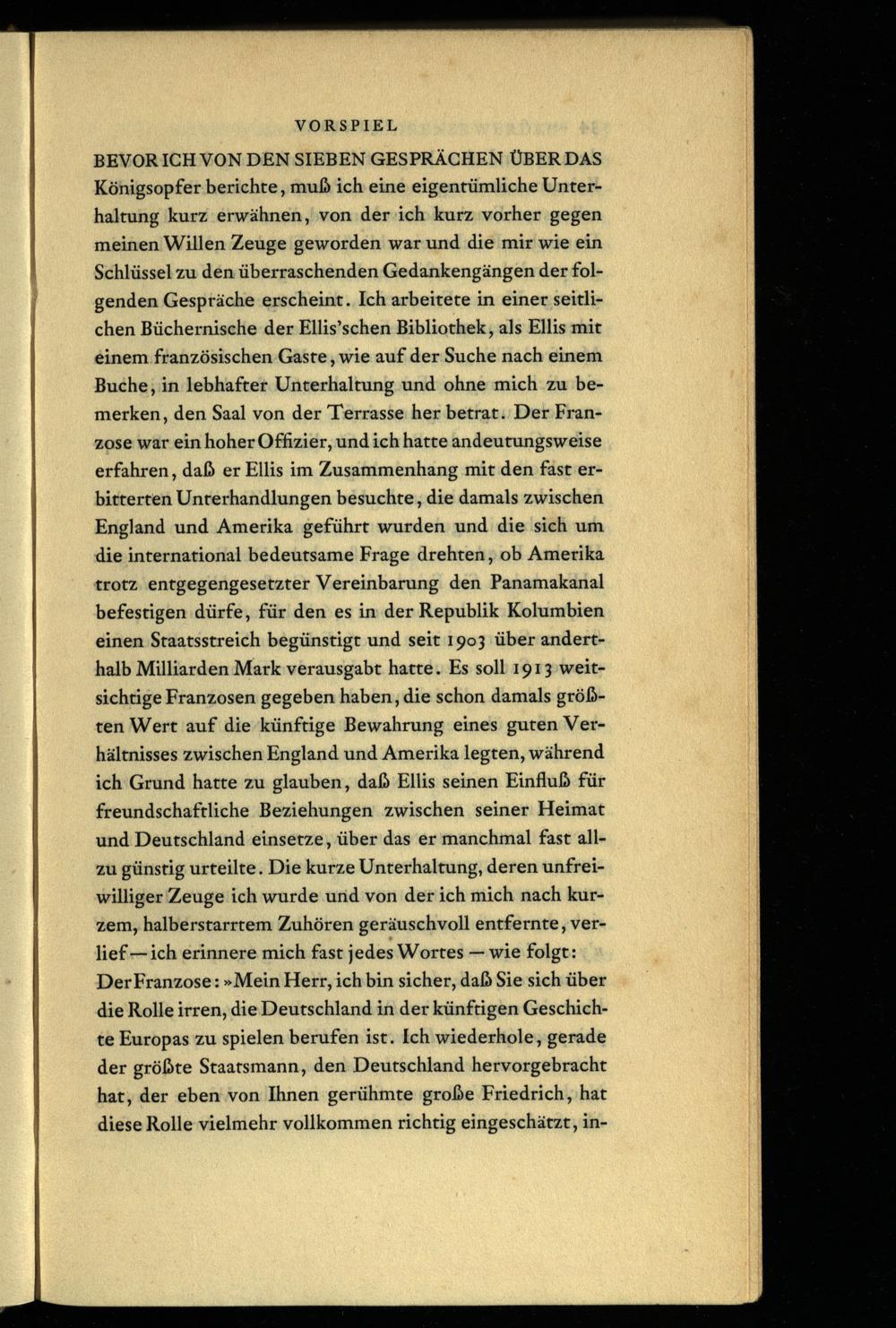 VORSPIEL

BEVOR ICH VON DEN SIEBEN GESPRÄCHEN ÜBER DAS Königsopfer berichte, muß ich eine eigentümliche Unterhaltung kurz erwähnen, von der ich kurz vorher gegen meinen Willen Zeuge geworden war und die mir wie ein Schlüssel zu den überraschenden Gedankengängen der folgenden Gespräche erscheint. Ich arbeitete in einer seitlichen Büchernische der Ellis'schen Bibliothek, als Ellis mit einem französischen Gaste, wie auf der Suche nach einem Buche, in lebhafter Unterhaltung und ohne mich zu bemerken, den Saal von der Terrasse her betrat. Der Franzose war ein hoher Offizier, und ich hatte andeutungsweise erfahren, daß er Ellis im Zusammenhang mit den fast erbitterten Unterhandlungen besuchte, die damals zwischen England und Amerika geführt wurden und die sich um die international bedeutsame Frage drehten, ob Amerika trotz entgegengesetzter Vereinbarung den Panamakanal befestigen dürfe, für den es in der Republik Kolumbien einen Staatsstreich begünstigt und seit 1903 über anderthalb Milliarden Mark verausgabt hatte. Es soll 1913 weitsichtige Franzosen gegeben haben, die schon damals größten Wert auf die künftige Bewahrung eines guten Verhältnisses zwischen England und Amerika legten, während ich Grund hatte zu glauben, daß Ellis seinen Einfluß für freundschaftliche Beziehungen zwischen seiner Heimat und Deutschland einsetze, über das er manchmal fast allzu günstig urteilte. Die kurze Unterhaltung, deren unfreiwilliger Zeuge ich wurde und von der ich mich nach kurzem, halberstarrtem Zuhören geräuschvoll entfernte, verlief — ich erinnere mich fast jedes Wortes — wie folgt:
Der Franzose: »Mein Herr, ich bin sicher, daß Sie sich über die Rolle irren, die Deutschland in der künftigen Geschichte Europas zu spielen berufen ist. Ich wiederhole, gerade der größte Staatsmann, den Deutschland hervorgebracht hat, der eben von Ihnen gerühmte große Friedrich, hat diese Rolle vielmehr vollkommen richtig eingeschätzt, in-